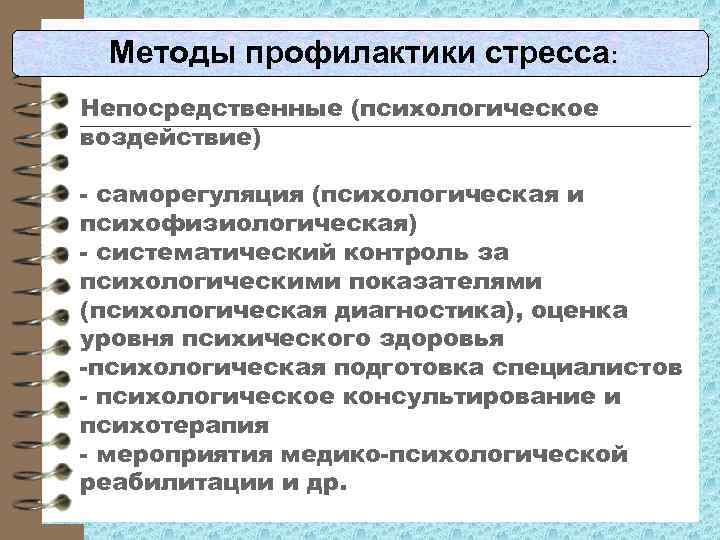 Методы профилактики стресса:

Непосредственные (психологическое воздействие)

- саморегуляция (психологическая и психофизиологическая)
- систематический контроль за психологическими показателями (психологическая диагностика), оценка уровня психического здоровья
-психологическая подготовка специалистов
- психологическое консультирование и психотерапия
- мероприятия медико-психологической реабилитации и др.